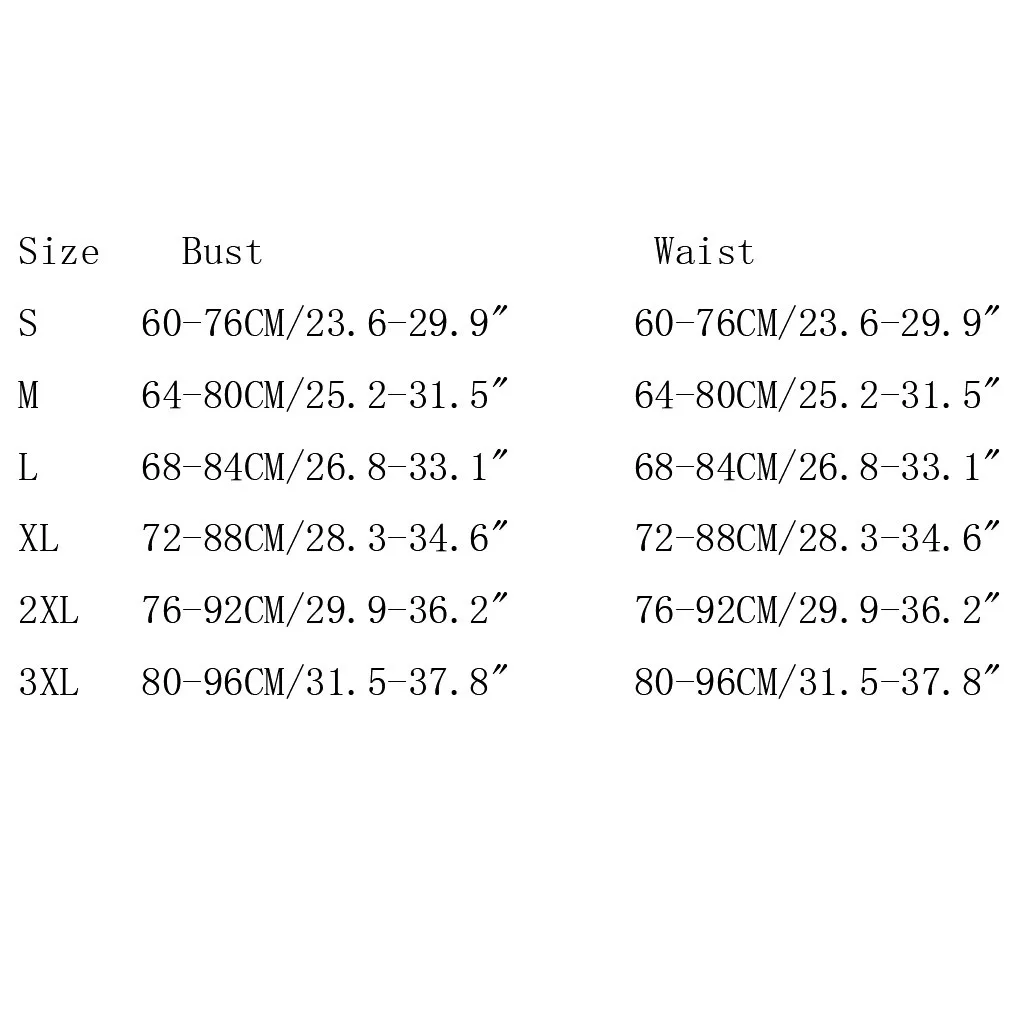 | Size | Bust | Waist |
|---|---|---|
| S | 60-76CM/23.6-29.9" | 60-76CM/23.6-29.9" |
| M | 64-80CM/25.2-31.5" | 64-80CM/25.2-31.5" |
| L | 68-84CM/26.8-33.1" | 68-84CM/26.8-33.1" |
| XL | 72-88CM/28.3-34.6" | 72-88CM/28.3-34.6" |
| 2XL | 76-92CM/29.9-36.2" | 76-92CM/29.9-36.2" |
| 3XL | 80-96CM/31.5-37.8" | 80-96CM/31.5-37.8" |